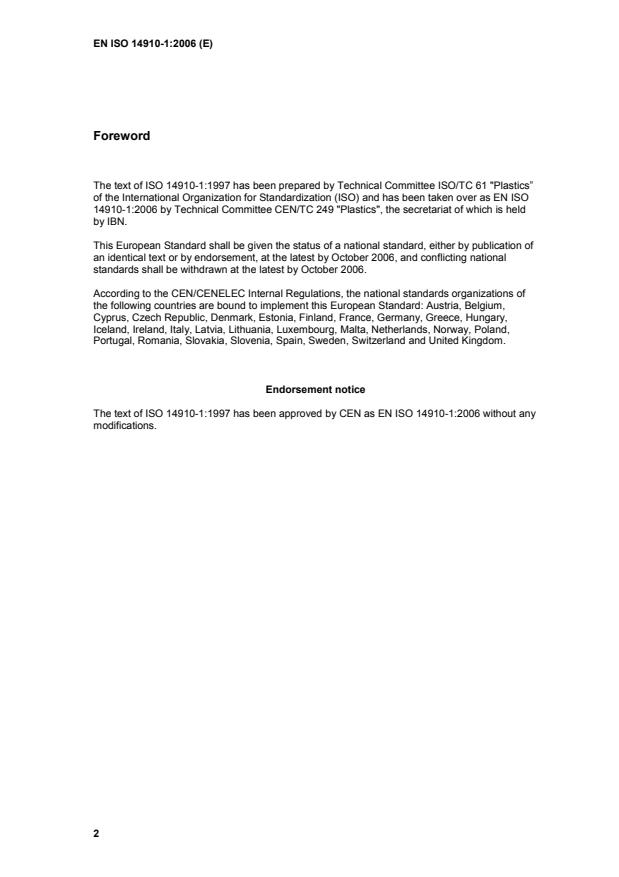 EN ISO 14910-1:2006 (E)

Foreword

The text of ISO 14910-1:1997 has been prepared by Technical Committee ISO/TC 61 "Plastics" of the International Organization for Standardization (ISO) and has been taken over as EN ISO 14910-1:2006 by Technical Committee CEN/TC 249 "Plastics", the secretariat of which is held by IBN.

This European Standard shall be given the status of a national standard, either by publication of an identical text or by endorsement, at the latest by October 2006, and conflicting national standards shall be withdrawn at the latest by October 2006.

According to the CEN/CENELEC Internal Regulations, the national standards organizations of the following countries are bound to implement this European Standard: Austria, Belgium, Cyprus, Czech Republic, Denmark, Estonia, Finland, France, Germany, Greece, Hungary, Iceland, Ireland, Italy, Latvia, Lithuania, Luxembourg, Malta, Netherlands, Norway, Poland, Portugal, Romania, Slovakia, Slovenia, Spain, Sweden, Switzerland and United Kingdom.

Endorsement notice

The text of ISO 14910-1:1997 has been approved by CEN as EN ISO 14910-1:2006 without any modifications.

2